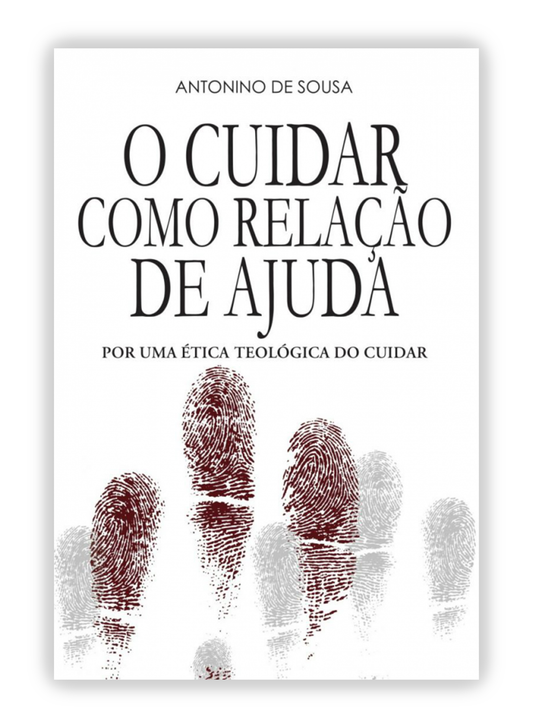 ANTONINO DE SOUSA

O CUIDAR COMO RELAÇÃO DE AJUDA

POR UMA ÉTICA TEOLÓGICA DO CUIDAR